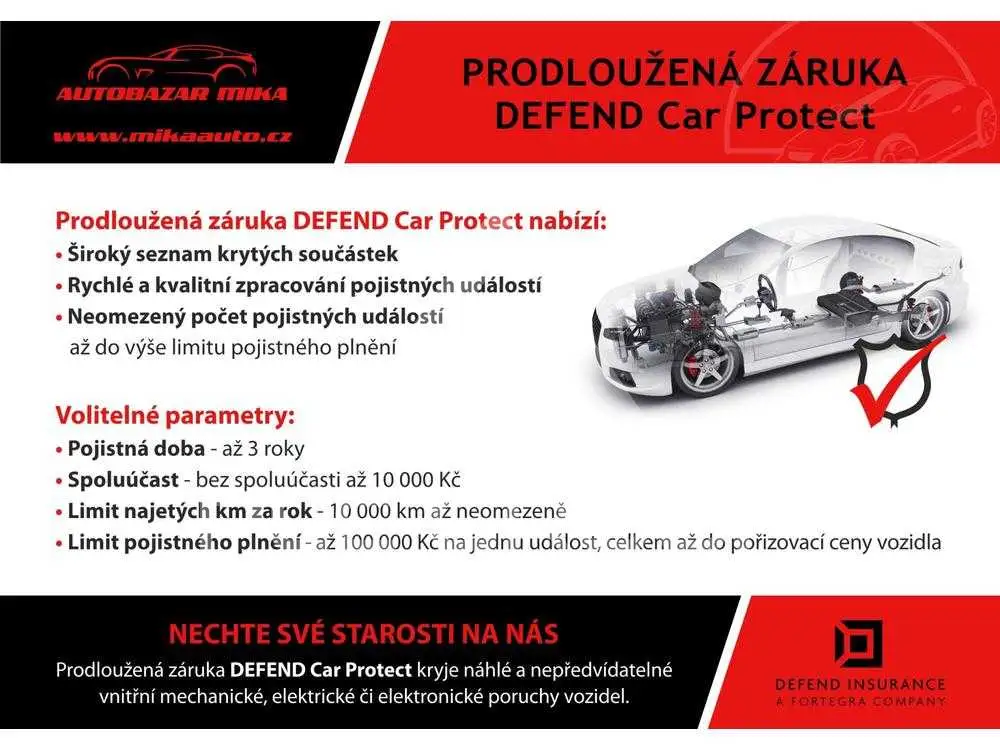 AUTOBAZAR MIKA
www.mikaauto.cz

PRODLOUŽENÁ ZÁRUKA
DEFEND Car Protect

Prodloužená záruka DEFEND Car Protect nabízí:
• Široký seznam krytých součástek
• Rychlé a kvalitní zpracování pojistných událostí
• Neomezený počet pojistných událostí až do výše limitu pojistného plnění

Volitelné parametry:
• Pojistná doba - až 3 roky
• Spoluúčast - bez spoluúčasti až 10 000 Kč
• Limit najetých km za rok - 10 000 km až neomezeně
• Limit pojistného plnění - až 100 000 Kč na jednu událost, celkem až do pořizovací ceny vozidla

NECHTE SVÉ STAROSTI NA NÁS
Prodloužená záruka DEFEND Car Protect kryje náhlé a nepředvídatelné vnitřní mechanické, elektrické či elektronické poruchy vozidel.

DEFEND INSURANCE
A FORTEGRA COMPANY